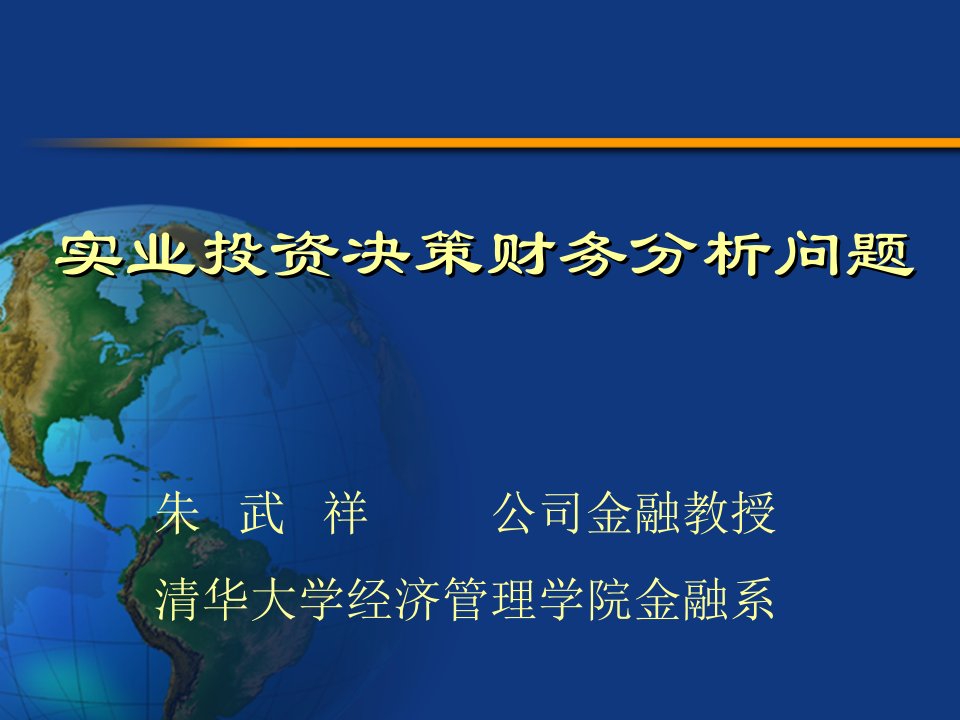 实业投资决策财务分析问题

朱 武 祥 公司金融教授

清华大学经济管理学院金融系